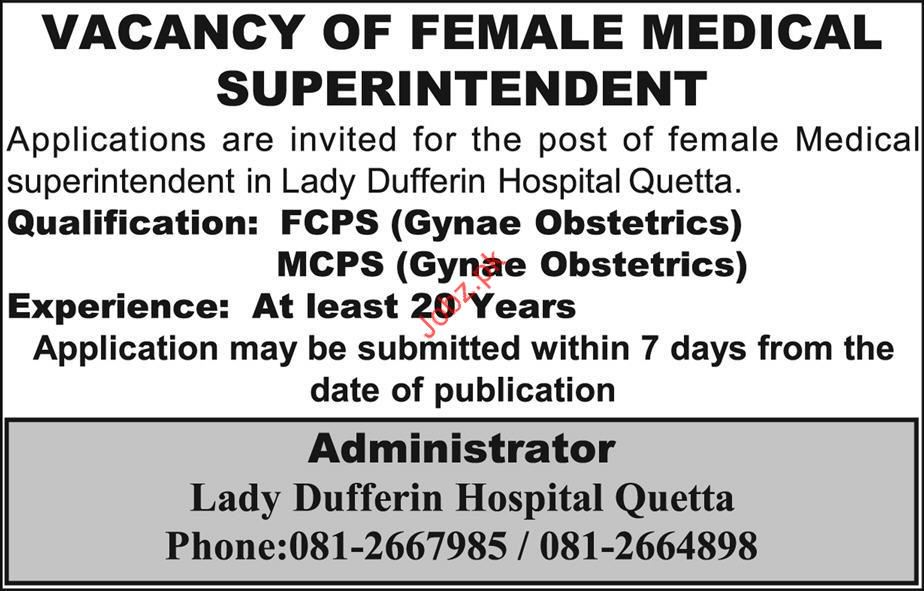 VACANCY OF FEMALE MEDICAL SUPERINTENDENT

Applications are invited for the post of female Medical superintendent in Lady Dufferin Hospital Quetta.

Qualification: FCPS (Gynae Obstetrics)
MCPS (Gynae Obstetrics)

Experience: At least 20 Years

Application may be submitted within 7 days from the date of publication

Administrator
Lady Dufferin Hospital Quetta
Phone:081-2667985 / 081-2664898

Jobz.pk